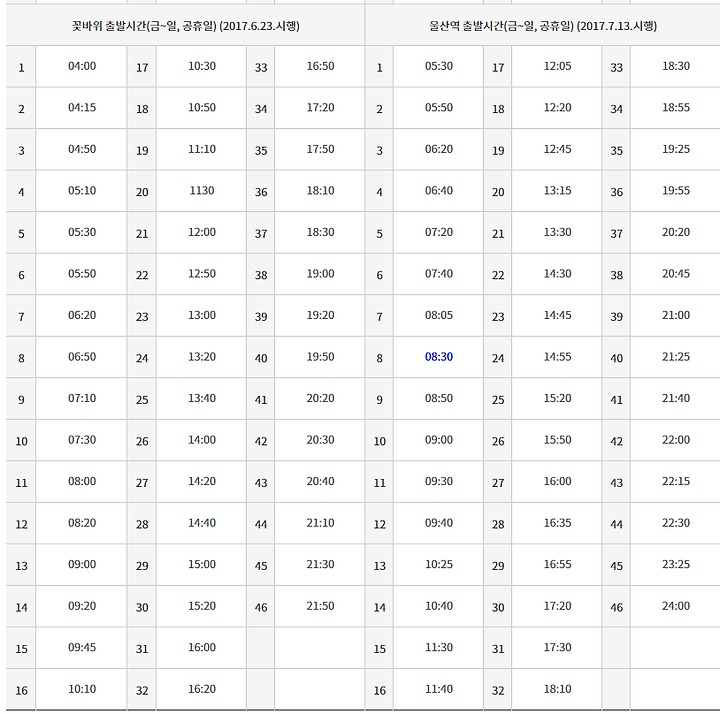 | 꽃바위 출발시간(금~일, 공휴일) (2017.6.23.시행) | | | | | | 울산역 출발시간(금~일, 공휴일) (2017.7.13.시행) | | | | | |
|---|---|---|---|---|---|---|---|---|---|---|---|
| 1 | 04:00 | 17 | 10:30 | 33 | 16:50 | 1 | 05:30 | 17 | 12:05 | 33 | 18:30 |
| 2 | 04:15 | 18 | 10:50 | 34 | 17:20 | 2 | 05:50 | 18 | 12:20 | 34 | 18:55 |
| 3 | 04:50 | 19 | 11:10 | 35 | 17:50 | 3 | 06:20 | 19 | 12:45 | 35 | 19:25 |
| 4 | 05:10 | 20 | 1130 | 36 | 18:10 | 4 | 06:40 | 20 | 13:15 | 36 | 19:55 |
| 5 | 05:30 | 21 | 12:00 | 37 | 18:30 | 5 | 07:20 | 21 | 13:30 | 37 | 20:20 |
| 6 | 05:50 | 22 | 12:50 | 38 | 19:00 | 6 | 07:40 | 22 | 14:30 | 38 | 20:45 |
| 7 | 06:20 | 23 | 13:00 | 39 | 19:20 | 7 | 08:05 | 23 | 14:45 | 39 | 21:00 |
| 8 | 06:50 | 24 | 13:20 | 40 | 19:50 | 8 | 08:30 | 24 | 14:55 | 40 | 21:25 |
| 9 | 07:10 | 25 | 13:40 | 41 | 20:20 | 9 | 08:50 | 25 | 15:20 | 41 | 21:40 |
| 10 | 07:30 | 26 | 14:00 | 42 | 20:30 | 10 | 09:00 | 26 | 15:50 | 42 | 22:00 |
| 11 | 08:00 | 27 | 14:20 | 43 | 20:40 | 11 | 09:30 | 27 | 16:00 | 43 | 22:15 |
| 12 | 08:20 | 28 | 14:40 | 44 | 21:10 | 12 | 09:40 | 28 | 16:35 | 44 | 22:30 |
| 13 | 09:00 | 29 | 15:00 | 45 | 21:30 | 13 | 10:25 | 29 | 16:55 | 45 | 23:25 |
| 14 | 09:20 | 30 | 15:20 | 46 | 21:50 | 14 | 10:40 | 30 | 17:20 | 46 | 24:00 |
| 15 | 09:45 | 31 | 16:00 | | | 15 | 11:30 | 31 | 17:30 | | |
| 16 | 10:10 | 32 | 16:20 | | | 16 | 11:40 | 32 | 18:10 | | |